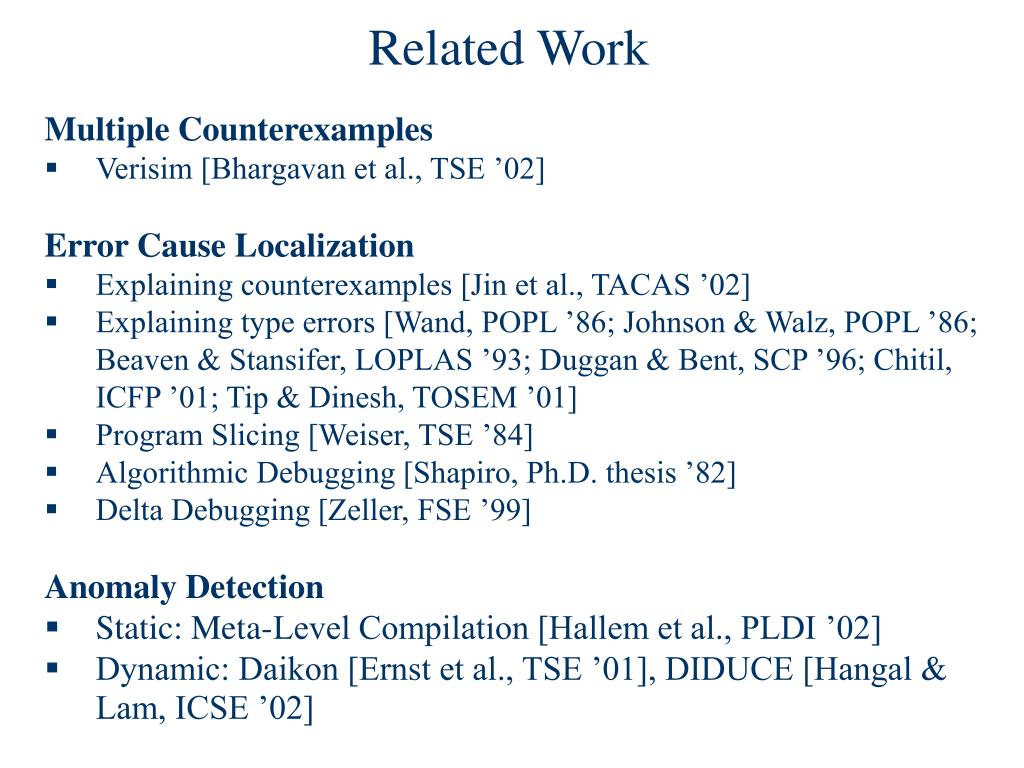 Related Work

Multiple Counterexamples
▪ Verisim [Bhargavan et al., TSE ’02]

Error Cause Localization
▪ Explaining counterexamples [Jin et al., TACAS ’02]
▪ Explaining type errors [Wand, POPL ’86; Johnson & Walz, POPL ’86; Beaven & Stansifer, LOPLAS ’93; Duggan & Bent, SCP ’96; Chitil, ICFP ’01; Tip & Dinesh, TOSEM ’01]
▪ Program Slicing [Weiser, TSE ’84]
▪ Algorithmic Debugging [Shapiro, Ph.D. thesis ’82]
▪ Delta Debugging [Zeller, FSE ’99]

Anomaly Detection
▪ Static: Meta-Level Compilation [Hallem et al., PLDI ’02]
▪ Dynamic: Daikon [Ernst et al., TSE ’01], DIDUCE [Hangal & Lam, ICSE ’02]